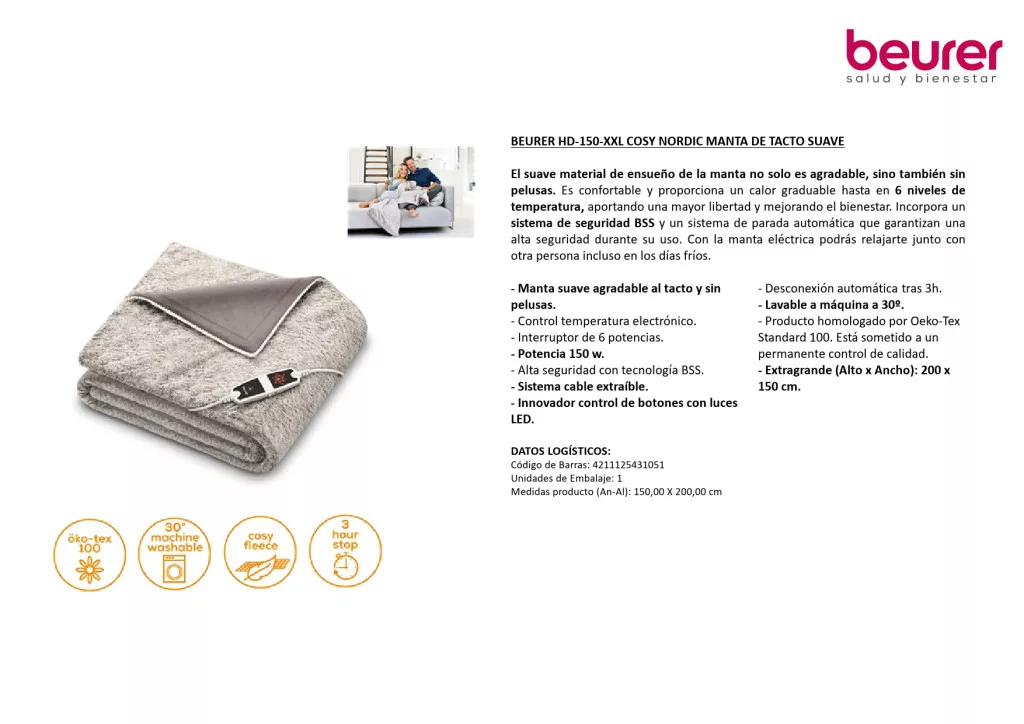 beurer
salud y bienestar

BEURER HD-150-XXL COSY NORDIC MANTA DE TACTO SUAVE

El suave material de ensueño de la manta no solo es agradable, sino también sin pelusas. Es confortable y proporciona un calor graduable hasta en 6 niveles de temperatura, aportando una mayor libertad y mejorando el bienestar. Incorpora un sistema de seguridad BSS y un sistema de parada automática que garantizan una alta seguridad durante su uso. Con la manta eléctrica podrás relajarte junto con otra persona incluso en los días fríos.

- Manta suave agradable al tacto y sin pelusas.
- Control temperatura electrónico.
- Interruptor de 6 potencias.
- Potencia 150 w.
- Alta seguridad con tecnología BSS.
- Sistema cable extraíble.
- Innovador control de botones con luces LED.

- Desconexión automática tras 3h.
- Lavable a máquina a 30º.
- Producto homologado por Oeko-Tex Standard 100. Está sometido a un permanente control de calidad.
- Extragrande (Alto x Ancho): 200 x 150 cm.

DATOS LOGÍSTICOS:
Código de Barras: 4211125431051
Unidades de Embalaje: 1
Medidas producto (An-Al): 150,00 X 200,00 cm

öko-tex 100

30° machine washable

cosy fleece

3 hour stop